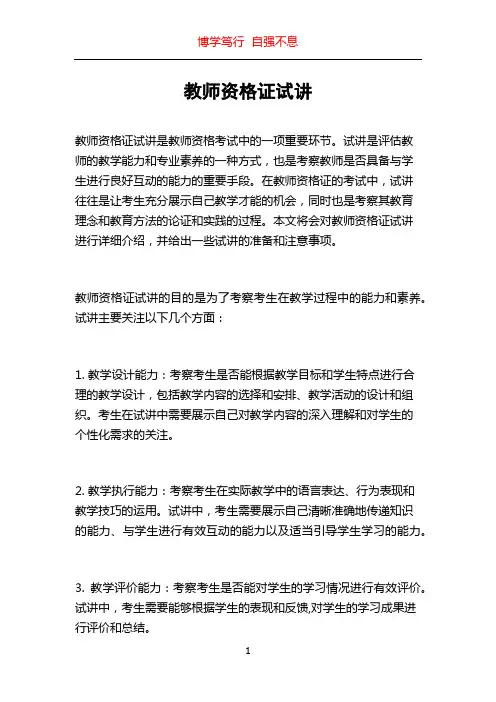 博学笃行 自强不息

教师资格证试讲

教师资格证试讲是教师资格考试中的一项重要环节。试讲是评估教师的教学能力和专业素养的一种方式，也是考察教师是否具备与学生进行良好互动的能力的重要手段。在教师资格证的考试中，试讲往往是让考生充分展示自己教学才能的机会，同时也是考察其教育理念和教育方法的论证和实践的过程。本文将会对教师资格证试讲进行详细介绍，并给出一些试讲的准备和注意事项。

教师资格证试讲的目的是为了考察考生在教学过程中的能力和素养。试讲主要关注以下几个方面：

1. 教学设计能力：考察考生是否能根据教学目标和学生特点进行合理的教学设计，包括教学内容的选择和安排、教学活动的设计和组织。考生在试讲中需要展示自己对教学内容的深入理解和对学生的个性化需求的关注。

2. 教学执行能力：考察考生在实际教学中的语言表达、行为表现和教学技巧的运用。试讲中，考生需要展示自己清晰准确地传递知识的能力、与学生进行有效互动的能力以及适当引导学生学习的能力。

3. 教学评价能力：考察考生是否能对学生的学习情况进行有效评价。试讲中，考生需要能够根据学生的表现和反馈,对学生的学习成果进行评价和总结。

1